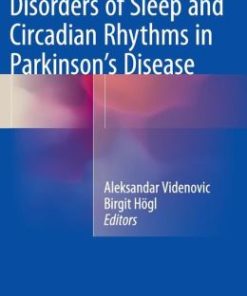 Disorders of Sleep and Circadian Rhythms in Parkinson's Disease

Aleksandar Videnovic
Birgit Högl
Editors